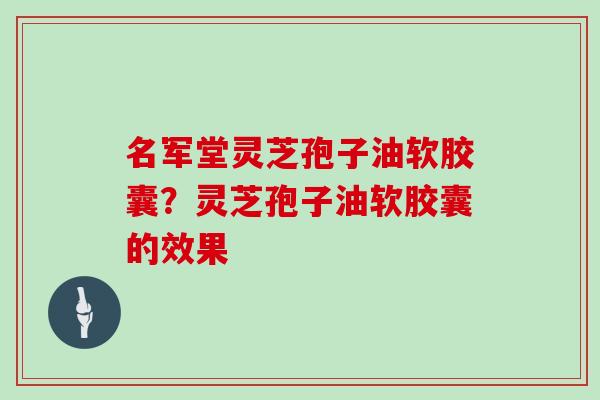 名军堂灵芝孢子油软胶囊？灵芝孢子油软胶囊的效果